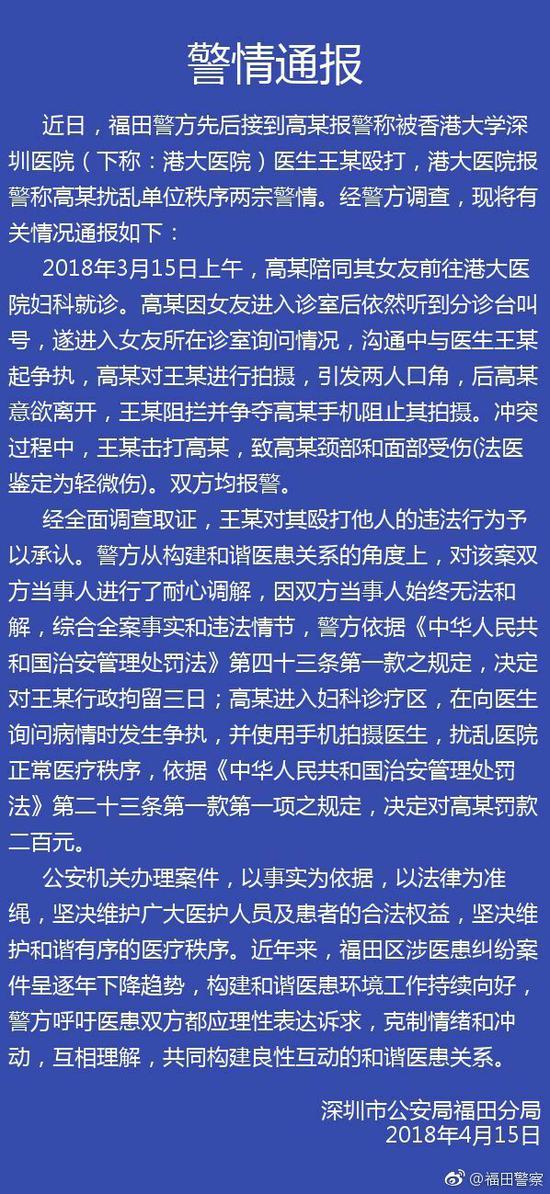 警情通报

近日，福田警方先后接到高某报警称被香港大学深圳医院（下称：港大医院）医生王某殴打，港大医院报警称高某扰乱单位秩序两宗警情。经警方调查，现将有关情况通报如下：

2018年3月15日上午，高某陪同其女友前往港大医院妇科就诊。高某因女友进入诊室后依然听到分诊台叫号，遂进入女友所在诊室询问情况，沟通中与医生王某起争执，高某对王某进行拍摄，引发两人口角，后高某意欲离开，王某阻拦并争夺高某手机阻止其拍摄。冲突过程中，王某击打高某，致高某颈部和面部受伤(法医鉴定为轻微伤)。双方均报警。

经全面调查取证，王某对其殴打他人的违法行为予以承认。警方从构建和谐医患关系的角度上，对该案双方当事人进行了耐心调解，因双方当事人始终无法和解，综合全案事实和违法情节，警方依据《中华人民共和国治安管理处罚法》第四十三条第一款之规定，决定对王某行政拘留三日；高某进入妇科诊疗区，在向医生询问病情时发生争执，并使用手机拍摄医生，扰乱医院正常医疗秩序，依据《中华人民共和国治安管理处罚法》第二十三条第一款第一项之规定，决定对高某罚款二百元。

公安机关办理案件，以事实为依据，以法律为准绳，坚决维护广大医护人员及患者的合法权益，坚决维护和谐有序的医疗秩序。近年来，福田区涉医患纠纷案件呈逐年下降趋势，构建和谐医患环境工作持续向好，警方呼吁医患双方都应理性表达诉求，克制情绪和冲动，互相理解，共同构建良性互动的和谐医患关系。

深圳市公安局福田分局
2018年4月15日

@福田警察